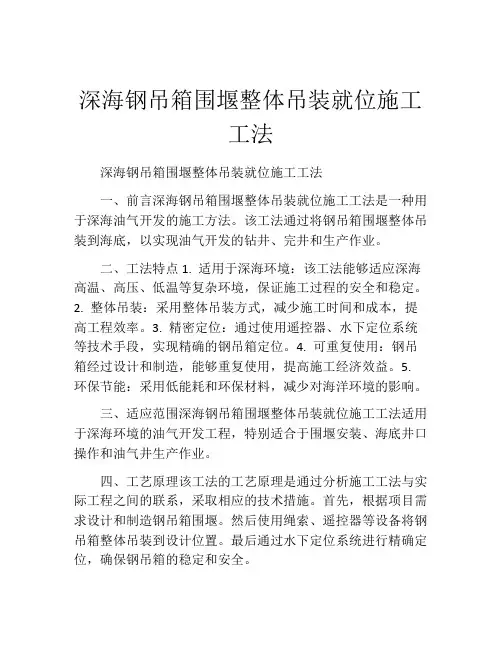 深海钢吊箱围堰整体吊装就位施工工法

深海钢吊箱围堰整体吊装就位施工工法

一、前言深海钢吊箱围堰整体吊装就位施工工法是一种用于深海油气开发的施工方法。该工法通过将钢吊箱围堰整体吊装到海底，以实现油气开发的钻井、完井和生产作业。

二、工法特点 1. 适用于深海环境：该工法能够适应深海高温、高压、低温等复杂环境，保证施工过程的安全和稳定。2. 整体吊装：采用整体吊装方式，减少施工时间和成本，提高工程效率。3. 精密定位：通过使用遥控器、水下定位系统等技术手段，实现精确的钢吊箱定位。4. 可重复使用：钢吊箱经过设计和制造，能够重复使用，提高施工经济效益。5. 环保节能：采用低能耗和环保材料，减少对海洋环境的影响。

三、适应范围深海钢吊箱围堰整体吊装就位施工工法适用于深海环境的油气开发工程，特别适合于围堰安装、海底井口操作和油气井生产作业。

四、工艺原理该工法的工艺原理是通过分析施工工法与实际工程之间的联系，采取相应的技术措施。首先，根据项目需求设计和制造钢吊箱围堰。然后使用绳索、遥控器等设备将钢吊箱整体吊装到设计位置。最后通过水下定位系统进行精确定位，确保钢吊箱的稳定和安全。